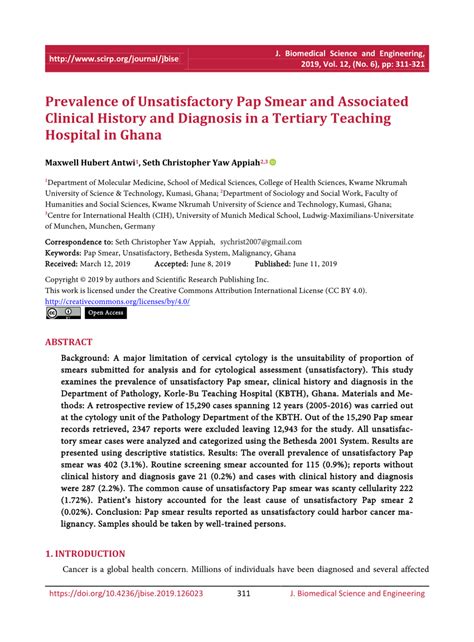 http://www.scirp.org/journal/jbise

J. Biomedical Science and Engineering, 2019, Vol. 12, (No. 6), pp: 311-321

Prevalence of Unsatisfactory Pap Smear and Associated Clinical History and Diagnosis in a Tertiary Teaching Hospital in Ghana

Maxwell Hubert Antwi$^1$, Seth Christopher Yaw Appiah$^{2,3}$

$^1$Department of Molecular Medicine, School of Medical Sciences, College of Health Sciences, Kwame Nkrumah University of Science & Technology, Kumasi, Ghana; $^2$Department of Sociology and Social Work, Faculty of Humanities and Social Sciences, Kwame Nkrumah University of Science and Technology, Kumasi, Ghana; $^3$Centre for International Health (CIH), University of Munich Medical School, Ludwig-Maximilians-Universitate of Munchen, Munchen, Germany

Correspondence to: Seth Christopher Yaw Appiah, sychrist2007@gmail.com
Keywords: Pap Smear, Unsatisfactory, Bethesda System, Malignancy, Ghana
Received: March 12, 2019 Accepted: June 8, 2019 Published: June 11, 2019

Copyright © 2019 by authors and Scientific Research Publishing Inc.
This work is licensed under the Creative Commons Attribution International License (CC BY 4.0).
http://creativecommons.org/licenses/by/4.0/
Open Access

ABSTRACT

Background: A major limitation of cervical cytology is the unsuitability of proportion of smears submitted for analysis and for cytological assessment (unsatisfactory). This study examines the prevalence of unsatisfactory Pap smear, clinical history and diagnosis in the Department of Pathology, Korle-Bu Teaching Hospital (KBTH), Ghana. Materials and Methods: A retrospective review of 15,290 cases spanning 12 years (2005-2016) was carried out at the cytology unit of the Pathology Department of the KBTH. Out of the 15,290 Pap smear records retrieved, 2347 reports were excluded leaving 12,943 for the study. All unsatisfactory smear cases were analyzed and categorized using the Bethesda 2001 System. Results are presented using descriptive statistics. Results: The overall prevalence of unsatisfactory Pap smear was 402 (3.1%). Routine screening smear accounted for 115 (0.9%); reports without clinical history and diagnosis gave 21 (0.2%) and cases with clinical history and diagnosis were 287 (2.2%). The common cause of unsatisfactory Pap smear was scanty cellularity 222 (1.72%). Patient's history accounted for the least cause of unsatisfactory Pap smear 2 (0.02%). Conclusion: Pap smear results reported as unsatisfactory could harbor cancer malignancy. Samples should be taken by well-trained persons.

1. INTRODUCTION

Cancer is a global health concern. Millions of individuals have been diagnosed and several affected

https://doi.org/10.4236/jbise.2019.126023 311 J. Biomedical Science and Engineering